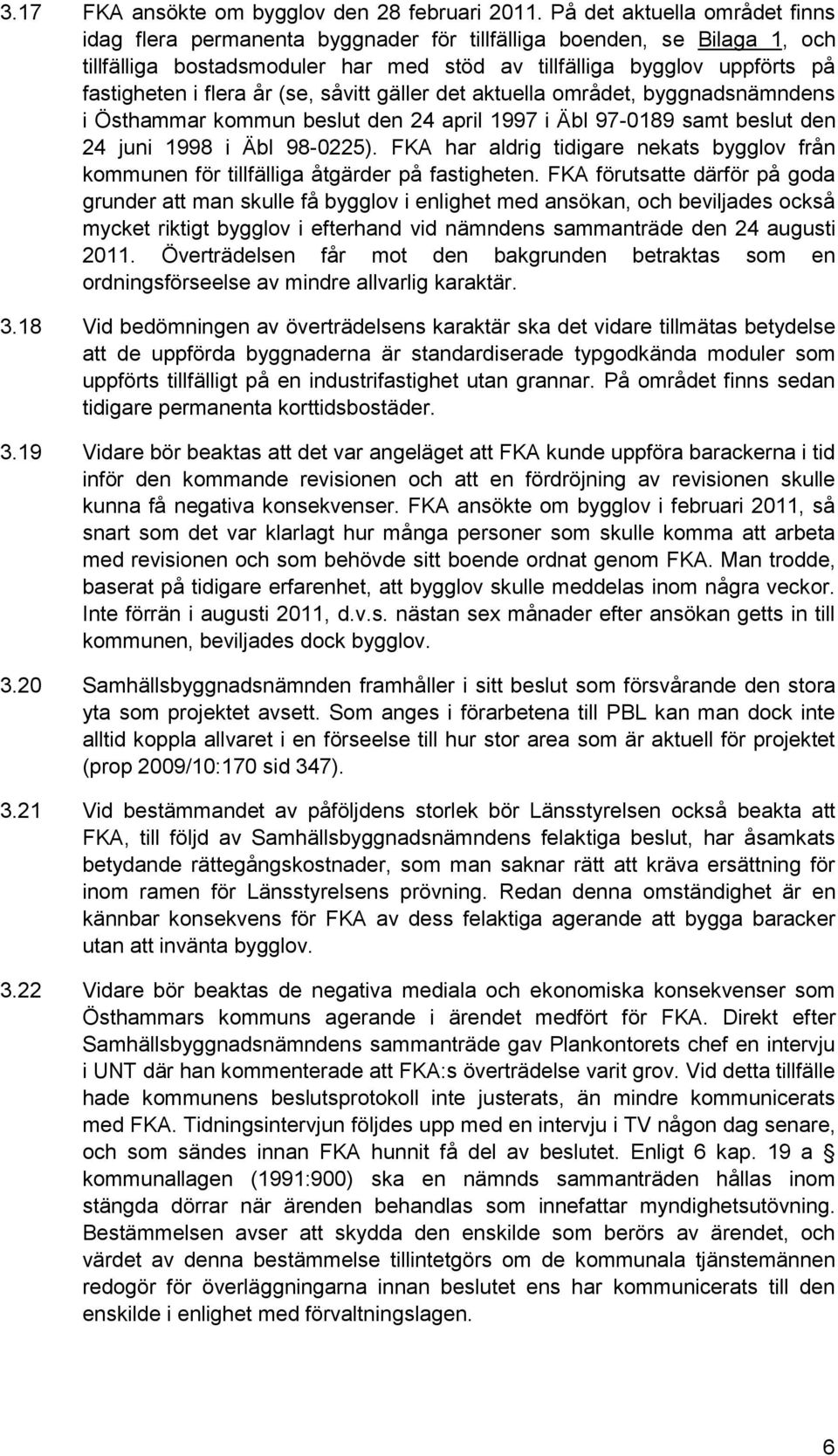 3.17 FKA ansökte om bygglov den 28 februari 2011. På det aktuella området finns idag flera permanenta byggnader för tillfälliga boenden, se Bilaga 1, och tillfälliga bostadsmoduler har med stöd av tillfälliga bygglov uppförts på fastigheten i flera år (se, såvitt gäller det aktuella området, byggnadsnämndens i Östhammar kommun beslut den 24 april 1997 i Äbl 97-0189 samt beslut den 24 juni 1998 i Äbl 98-0225). FKA har aldrig tidigare nekats bygglov från kommunen för tillfälliga åtgärder på fastigheten. FKA förutsatte därför på goda grunder att man skulle få bygglov i enlighet med ansökan, och beviljades också mycket riktigt bygglov i efterhand vid nämndens sammanträde den 24 augusti 2011. Överträdelsen får mot den bakgrunden betraktas som en ordningsförseelse av mindre allvarlig karaktär.

3.18 Vid bedömningen av överträdelsens karaktär ska det vidare tillmätas betydelse att de uppförda byggnaderna är standardiserade typgodkända moduler som uppförts tillfälligt på en industrifastighet utan grannar. På området finns sedan tidigare permanenta korttidsbostäder.

3.19 Vidare bör beaktas att det var angeläget att FKA kunde uppföra barackerna i tid inför den kommande revisionen och att en fördröjning av revisionen skulle kunna få negativa konsekvenser. FKA ansökte om bygglov i februari 2011, så snart som det var klarlagt hur många personer som skulle komma att arbeta med revisionen och som behövde sitt boende ordnat genom FKA. Man trodde, baserat på tidigare erfarenhet, att bygglov skulle meddelas inom några veckor. Inte förrän i augusti 2011, d.v.s. nästan sex månader efter ansökan getts in till kommunen, beviljades dock bygglov.

3.20 Samhällsbyggnadsnämnden framhåller i sitt beslut som försvårande den stora yta som projektet avsett. Som anges i förarbetena till PBL kan man dock inte alltid koppla allvaret i en förseelse till hur stor area som är aktuell för projektet (prop 2009/10:170 sid 347).

3.21 Vid bestämmandet av påföljdens storlek bör Länsstyrelsen också beakta att FKA, till följd av Samhällsbyggnadsnämndens felaktiga beslut, har åsamkats betydande rättegångskostnader, som man saknar rätt att kräva ersättning för inom ramen för Länsstyrelsens prövning. Redan denna omständighet är en kännbar konsekvens för FKA av dess felaktiga agerande att bygga baracker utan att invänta bygglov.

3.22 Vidare bör beaktas de negativa mediala och ekonomiska konsekvenser som Östhammars kommuns agerande i ärendet medfört för FKA. Direkt efter Samhällsbyggnadsnämndens sammanträde gav Plankontorets chef en intervju i UNT där han kommenterade att FKA:s överträdelse varit grov. Vid detta tillfälle hade kommunens beslutsprotokoll inte justerats, än mindre kommunicerats med FKA. Tidningsintervjun följdes upp med en intervju i TV någon dag senare, och som sändes innan FKA hunnit få del av beslutet. Enligt 6 kap. 19 a § kommunallagen (1991:900) ska en nämnds sammanträden hållas inom stängda dörrar när ärenden behandlas som innefattar myndighetsutövning. Bestämmelsen avser att skydda den enskilde som berörs av ärendet, och värdet av denna bestämmelse tillintetgörs om de kommunala tjänstemännen redogör för överläggningarna innan beslutet ens har kommunicerats till den enskilde i enlighet med förvaltningslagen.

6